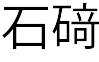 石碕